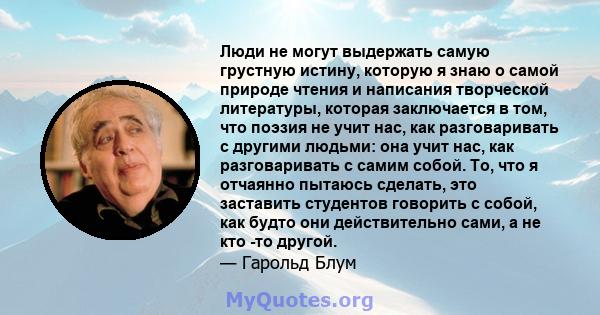 Люди не могут выдержать самую грустную истину, которую я знаю о самой природе чтения и написания творческой литературы, которая заключается в том, что поэзия не учит нас, как разговаривать с другими людьми: она учит нас, как разговаривать с самим собой. То, что я отчаянно пытаюсь сделать, это заставить студентов говорить с собой, как будто они действительно сами, а не кто -то другой.
— Гарольд Блум

MyQuotes.org